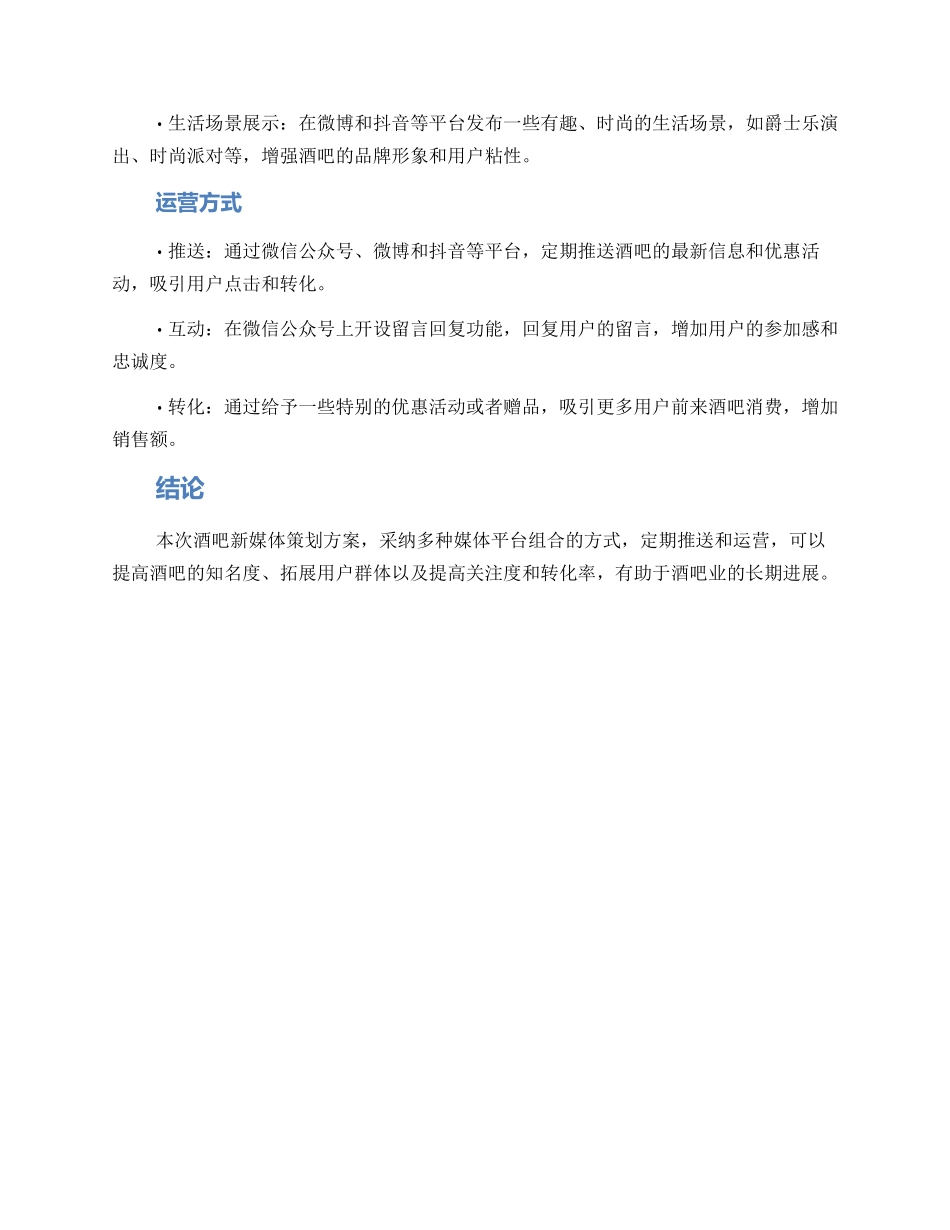 • 生活场景展示：在微博和抖音等平台发布一些有趣、时尚的生活场景，如爵士乐演出、时尚派对等，增强酒吧的品牌形象和用户粘性。

运营方式

• 推送：通过微信公众号、微博和抖音等平台，定期推送酒吧的最新信息和优惠活动，吸引用户点击和转化。

• 互动：在微信公众号上开设留言回复功能，回复用户的留言，增加用户的参加感和忠诚度。

• 转化：通过给予一些特别的优惠活动或者赠品，吸引更多用户前来酒吧消费，增加销售额。

结论

本次酒吧新媒体策划方案，采纳多种媒体平台组合的方式，定期推送和运营，可以提高酒吧的知名度、拓展用户群体以及提高关注度和转化率，有助于酒吧业的长期进展。